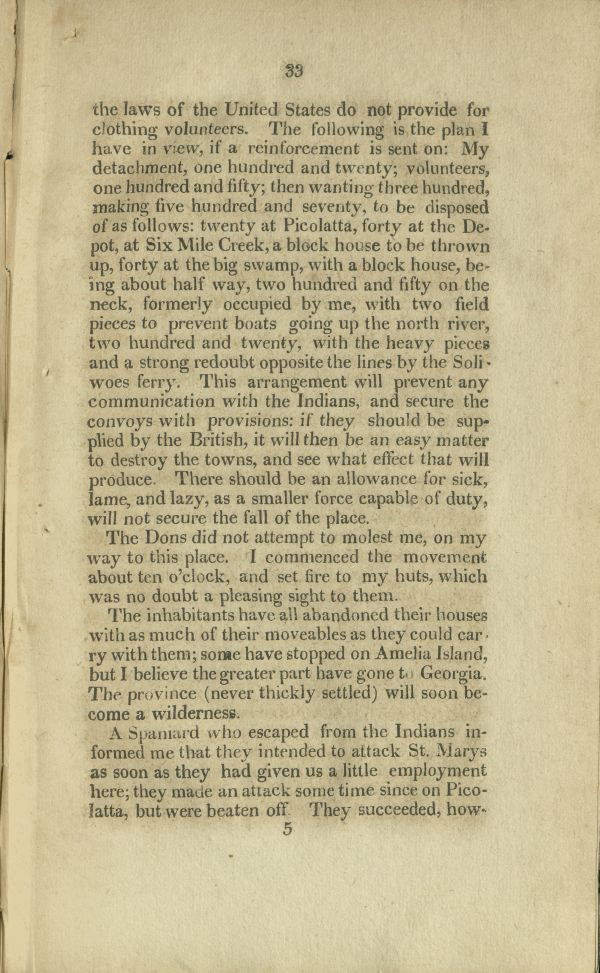 33

the laws of the United States do not provide for clothing volunteers. The following is the plan I have in view, if a reinforcement is sent on: My detachment, one hundred and twenty; volunteers, one hundred and fifty; then wanting three hundred, making five hundred and seventy, to be disposed of as follows: twenty at Picolatta, forty at the Depot, at Six Mile Creek, a block house to be thrown up, forty at the big swamp, with a block house, being about half way, two hundred and fifty on the neck, formerly occupied by me, with two field pieces to prevent boats going up the north river, two hundred and twenty, with the heavy pieces and a strong redoubt opposite the lines by the Soliwoes ferry. This arrangement will prevent any communication with the Indians, and secure the convoys with provisions: if they should be supplied by the British, it will then be an easy matter to destroy the towns, and see what effect that will produce. There should be an allowance for sick, lame, and lazy, as a smaller force capable of duty, will not secure the fall of the place.

The Dons did not attempt to molest me, on my way to this place. I commenced the movement about ten o'clock, and set fire to my huts, which was no doubt a pleasing sight to them.

The inhabitants have all abandoned their houses with as much of their moveables as they could carry with them; some have stopped on Amelia Island, but I believe the greater part have gone to Georgia. The province (never thickly settled) will soon become a wilderness.

A Spaniard who escaped from the Indians informed me that they intended to attack St. Marys as soon as they had given us a little employment here; they made an attack some time since on Picolatta, but were beaten off. They succeeded, how-

5